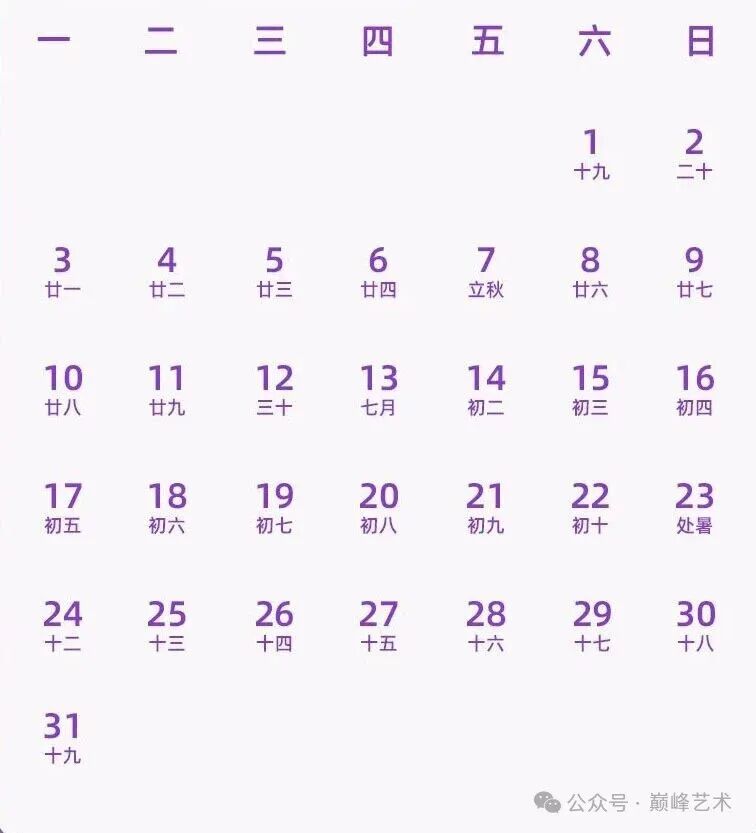 | 一 | 二 | 三 | 四 | 五 | 六 | 日 |
|---|---|---|---|---|---|---|
| | | | | | 1 十九 | 2 二十 |
| 3 廿一 | 4 廿二 | 5 廿三 | 6 廿四 | 7 立秋 | 8 廿六 | 9 廿七 |
| 10 廿八 | 11 廿九 | 12 三十 | 13 七月 | 14 初二 | 15 初三 | 16 初四 |
| 17 初五 | 18 初六 | 19 初七 | 20 初八 | 21 初九 | 22 初十 | 23 处暑 |
| 24 十二 | 25 十三 | 26 十四 | 27 十五 | 28 十六 | 29 十七 | 30 十八 |
| 31 十九 | | | | | | |

公众号 · 巅峰艺术